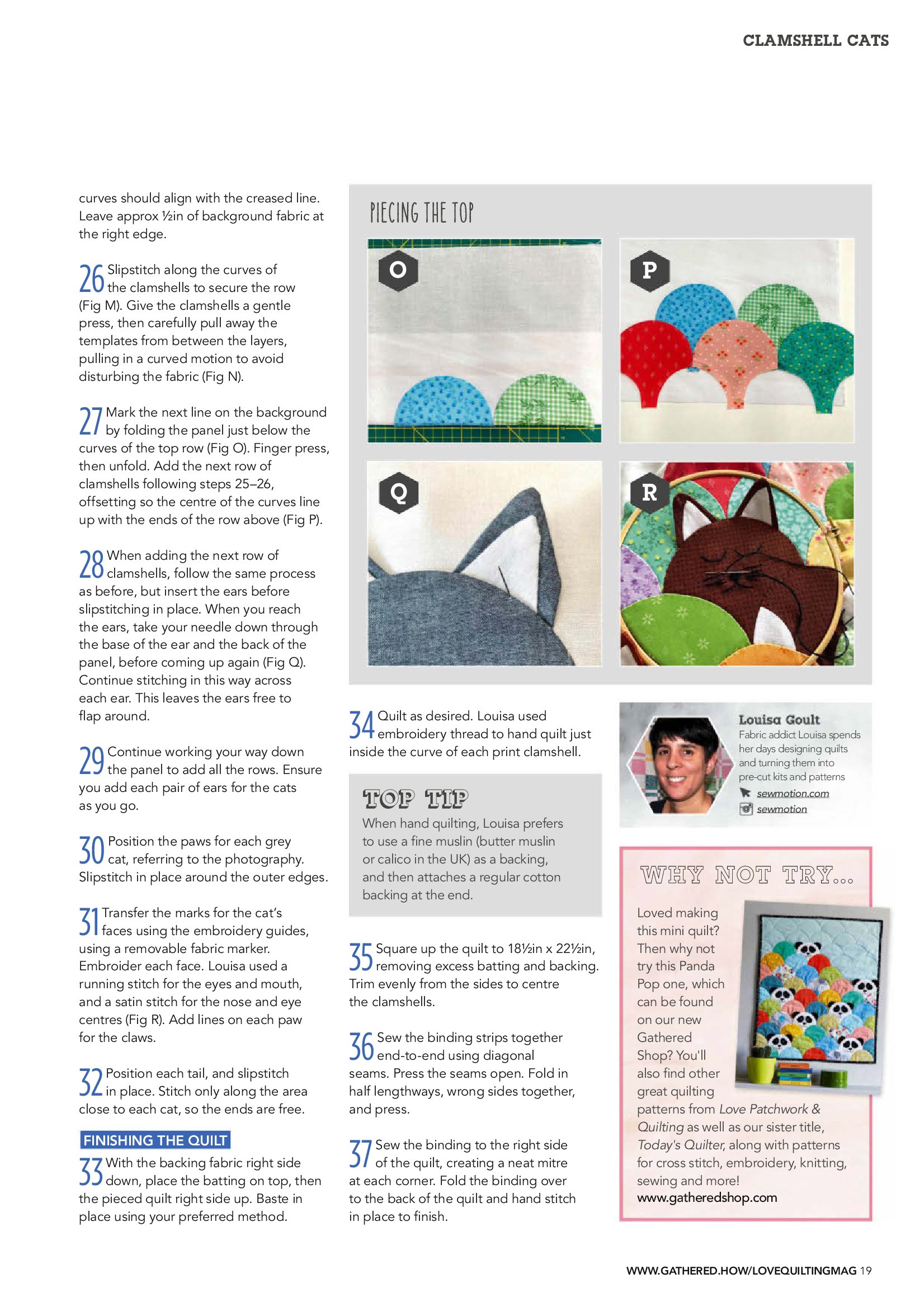 CLAMSHELL CATS

curves should align with the creased line. Leave approx ½in of background fabric at the right edge.

26 Slipstitch along the curves of the clamshells to secure the row (Fig M). Give the clamshells a gentle press, then carefully pull away the templates from between the layers, pulling in a curved motion to avoid disturbing the fabric (Fig N).

27 Mark the next line on the background by folding the panel just below the curves of the top row (Fig O). Finger press, then unfold. Add the next row of clamshells following steps 25–26, offsetting so the centre of the curves line up with the ends of the row above (Fig P).

28 When adding the next row of clamshells, follow the same process as before, but insert the ears before slipstitching in place. When you reach the ears, take your needle down through the base of the ear and the back of the panel, before coming up again (Fig Q). Continue stitching in this way across each ear. This leaves the ears free to flap around.

29 Continue working your way down the panel to add all the rows. Ensure you add each pair of ears for the cats as you go.

30 Position the paws for each grey cat, referring to the photography. Slipstitch in place around the outer edges.

31 Transfer the marks for the cat's faces using the embroidery guides, using a removable fabric marker. Embroider each face. Louisa used a running stitch for the eyes and mouth, and a satin stitch for the nose and eye centres (Fig R). Add lines on each paw for the claws.

32 Position each tail, and slipstitch in place. Stitch only along the area close to each cat, so the ends are free.

FINISHING THE QUILT

33 With the backing fabric right side down, place the batting on top, then the pieced quilt right side up. Baste in place using your preferred method.

PIECING THE TOP

O

P

Q

R

34 Quilt as desired. Louisa used embroidery thread to hand quilt just inside the curve of each print clamshell.

TOP TIP

When hand quilting, Louisa prefers to use a fine muslin (butter muslin or calico in the UK) as a backing, and then attaches a regular cotton backing at the end.

35 Square up the quilt to 18½in x 22½in, removing excess batting and backing. Trim evenly from the sides to centre the clamshells.

36 Sew the binding strips together end-to-end using diagonal seams. Press the seams open. Fold in half lengthways, wrong sides together, and press.

37 Sew the binding to the right side of the quilt, creating a neat mitre at each corner. Fold the binding over to the back of the quilt and hand stitch in place to finish.

Louisa Goult
Fabric addict Louisa spends her days designing quilts and turning them into pre-cut kits and patterns
sewmotion.com
sewmotion

WHY NOT TRY...

Loved making this mini quilt? Then why not try this Panda Pop one, which can be found on our new Gathered Shop? You'll also find other great quilting patterns from Love Patchwork & Quilting as well as our sister title, Today's Quilter, along with patterns for cross stitch, embroidery, knitting, sewing and more!
www.gatheredshop.com

WWW.GATHERED.HOW/LOVEQUILTINGMAG 19